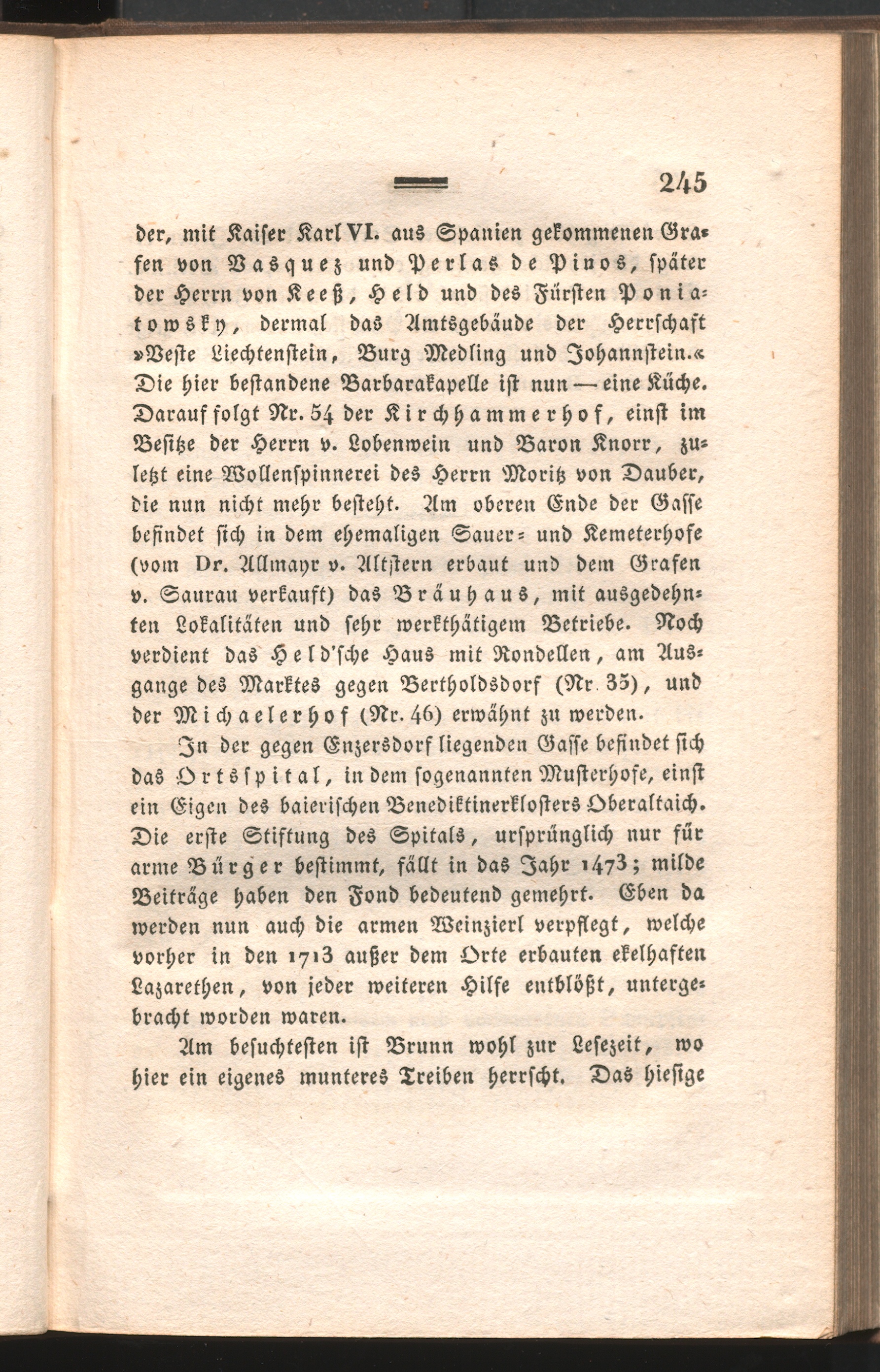 245

der, mit Kaiser Karl VI. aus Spanien gekommenen Grafen von Vasquez und Perlas de Pinos, später der Herrn von Keeß, Held und des Fürsten Poniatowsky, dermal das Amtsgebäude der Herrschaft »Veste Liechtenstein, Burg Medling und Johannstein.« Die hier bestandene Barbarakapelle ist nun — eine Küche. Darauf folgt Nr. 54 der Kirchhammerhof, einst im Besitze der Herrn v. Lobenwein und Baron Knorr, zuletzt eine Wollenspinnerei des Herrn Moritz von Dauber, die nun nicht mehr besteht. Am oberen Ende der Gasse befindet sich in dem ehemaligen Sauer- und Kemeterhofe (vom Dr. Allmayr v. Altstern erbaut und dem Grafen v. Saurau verkauft) das Bräuhaus, mit ausgedehnten Lokalitäten und sehr werkthätigem Betriebe. Noch verdient das Held'sche Haus mit Rondellen, am Ausgange des Marktes gegen Bertholdsdorf (Nr. 35), und der Michaelerhof (Nr. 46) erwähnt zu werden.

In der gegen Enzersdorf liegenden Gasse befindet sich das Ortsspital, in dem sogenannten Musterhofe, einst ein Eigen des baierischen Benediktinerklosters Oberaltaich. Die erste Stiftung des Spitals, ursprünglich nur für arme Bürger bestimmt, fällt in das Jahr 1473; milde Beiträge haben den Fond bedeutend gemehrt. Eben da werden nun auch die armen Weinzierl verpflegt, welche vorher in den 1713 außer dem Orte erbauten ekelhaften Lazarethen, von jeder weiteren Hilfe entblößt, untergebracht worden waren.

Am besuchtesten ist Brunn wohl zur Lesezeit, wo hier ein eigenes munteres Treiben herrscht. Das hiesige